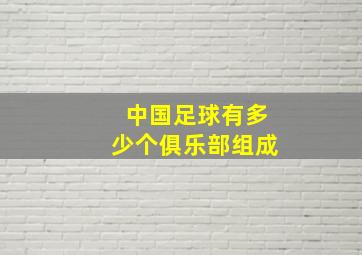 中国足球有多少个俱乐部组成